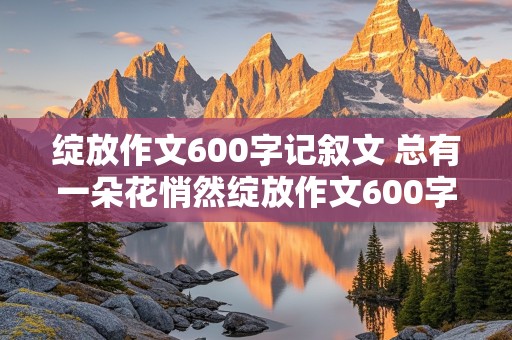 绽放作文600字记叙文 总有一朵花悄然绽放作文600字